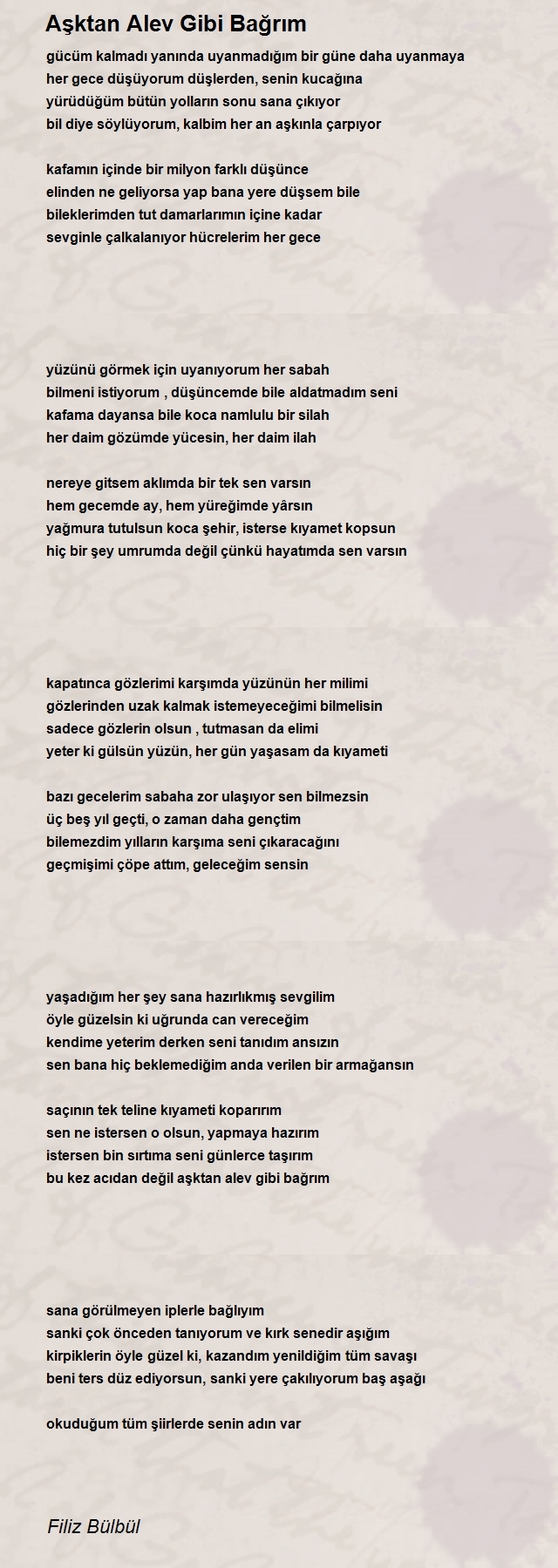 Aşktan Alev Gibi Bağrım

gücüm kalmadı yanında uyanmadığım bir güne daha uyanmaya
her gece düşüyorum düşlerden, senin kucağına
yürüdüğüm bütün yolların sonu sana çıkıyor
bil diye söylüyorum, kalbim her an aşkınla çarpıyor

kafamın içinde bir milyon farklı düşünce
elinden ne geliyorsa yap bana yere düşsem bile
bileklerimden tut damarlarımın içine kadar
sevginle çalkalanıyor hücrelerim her gece

yüzünü görmek için uyanıyorum her sabah
bilmeni istiyorum , düşüncemde bile aldatmadım seni
kafama dayansa bile koca namlulu bir silah
her daim gözümde yücesin, her daim ilah

nereye gitsem aklımda bir tek sen varsın
hem gecemde ay, hem yüreğimde yârsın
yağmura tutulsun koca şehir, isterse kıyamet kopsun
hiç bir şey umrumda değil çünkü hayatımda sen varsın

kapatınca gözlerimi karşımda yüzünün her milimi
gözlerinden uzak kalmak istemeyeceğimi bilmelisin
sadece gözlerin olsun , tutmasan da elimi
yeter ki gülsün yüzün, her gün yaşasam da kıyameti

bazı gecelerim sabaha zor ulaşıyor sen bilmezsin
üç beş yıl geçti, o zaman daha gençtim
bilemezdim yılların karşıma seni çıkaracağını
geçmişimi çöpe attım, geleceğim sensin

yaşadığım her şey sana hazırlıkmış sevgilim
öyle güzelsin ki uğrunda can vereceğim
kendime yeterim derken seni tanıdım ansızın
sen bana hiç beklemediğim anda verilen bir armağansın

saçının tek teline kıyameti koparırım
sen ne istersen o olsun, yapmaya hazırım
istersen bin sırtıma seni günlerce taşırım
bu kez acıdan değil aşktan alev gibi bağrım

sana görülmeyen iplerle bağlıyım
sanki çok önceden tanıyorum ve kırk senedir aşığım
kirpiklerin öyle güzel ki, kazandım yenildiğim tüm savaşı
beni ters düz ediyorsun, sanki yere çakılıyorum baş aşağı

okuduğum tüm şiirlerde senin adın var

Filiz Bülbül